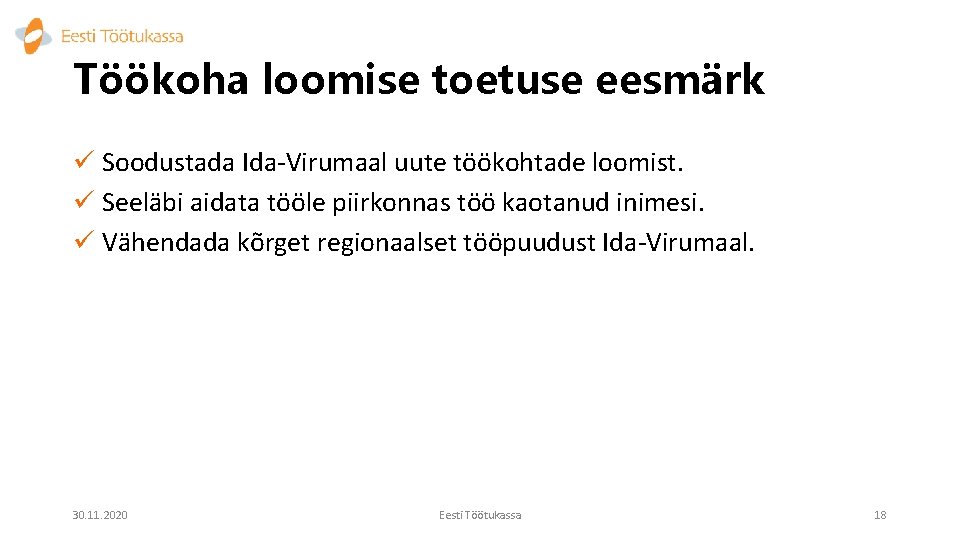 Eesti Töötukassa

Töökoha loomise toetuse eesmärk

✓ Soodustada Ida-Virumaal uute töökohtade loomist.
✓ Seeläbi aidata tööle piirkonnas töö kaotanud inimesi.
✓ Vähendada kõrget regionaalset tööpuudust Ida-Virumaal.

30.11.2020

Eesti Töötukassa

18